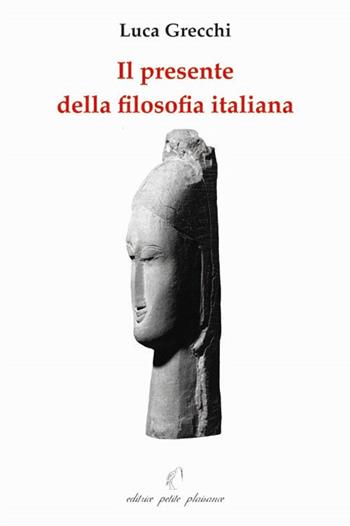 Luca Grecchi

Il presente della filosofia italiana

editrice petite plaisance